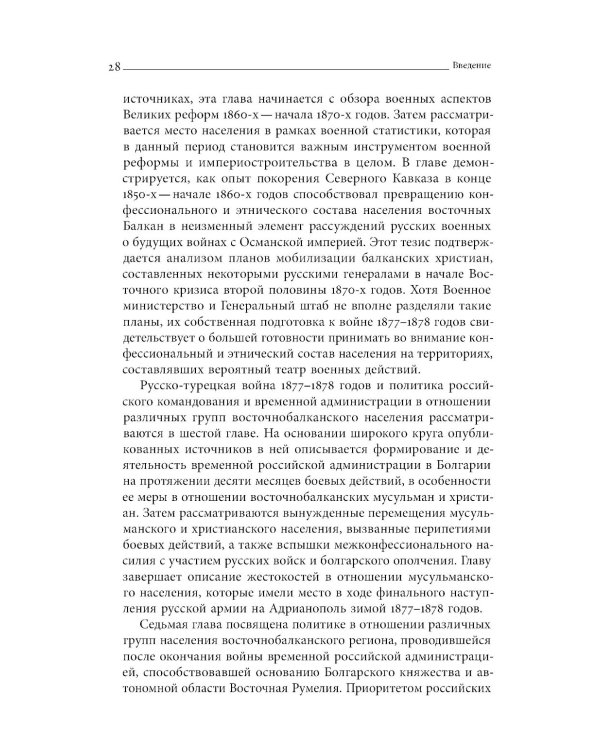 28 Введение

источниках, эта глава начинается с обзора военных аспектов Великих реформ 1860-х — начала 1870-х годов. Затем рассматривается место населения в рамках военной статистики, которая в данный период становится важным инструментом военной реформы и империостроительства в целом. В главе демонстрируется, как опыт покорения Северного Кавказа в конце 1850-х — начале 1860-х годов способствовал превращению конфессионального и этнического состава населения восточных Балкан в неизменный элемент рассуждений русских военных о будущих войнах с Османской империей. Этот тезис подтверждается анализом планов мобилизации балканских христиан, составленных некоторыми русскими генералами в начале Восточного кризиса второй половины 1870-х годов. Хотя Военное министерство и Генеральный штаб не вполне разделяли такие планы, их собственная подготовка к войне 1877–1878 годов свидетельствует о большей готовности принимать во внимание конфессиональный и этнический состав населения на территориях, составлявших вероятный театр военных действий.

Русско-турецкая война 1877–1878 годов и политика российского командования и временной администрации в отношении различных групп восточнобалканского населения рассматриваются в шестой главе. На основании широкого круга опубликованных источников в ней описывается формирование и деятельность временной российской администрации в Болгарии на протяжении десяти месяцев боевых действий, в особенности ее меры в отношении восточнобалканских мусульман и христиан. Затем рассматриваются вынужденные перемещения мусульманского и христианского населения, вызванные перипетиями боевых действий, а также вспышки межконфессионального насилия с участием русских войск и болгарского ополчения. Главу завершает описание жестокостей в отношении мусульманского населения, которые имели место в ходе финального наступления русской армии на Адрианополь зимой 1877–1878 годов.

Седьмая глава посвящена политике в отношении различных групп населения восточнобалканского региона, проводившейся после окончания войны временной российской администрацией, способствовавшей основанию Болгарского княжества и автономной области Восточная Румелия. Приоритетом российских